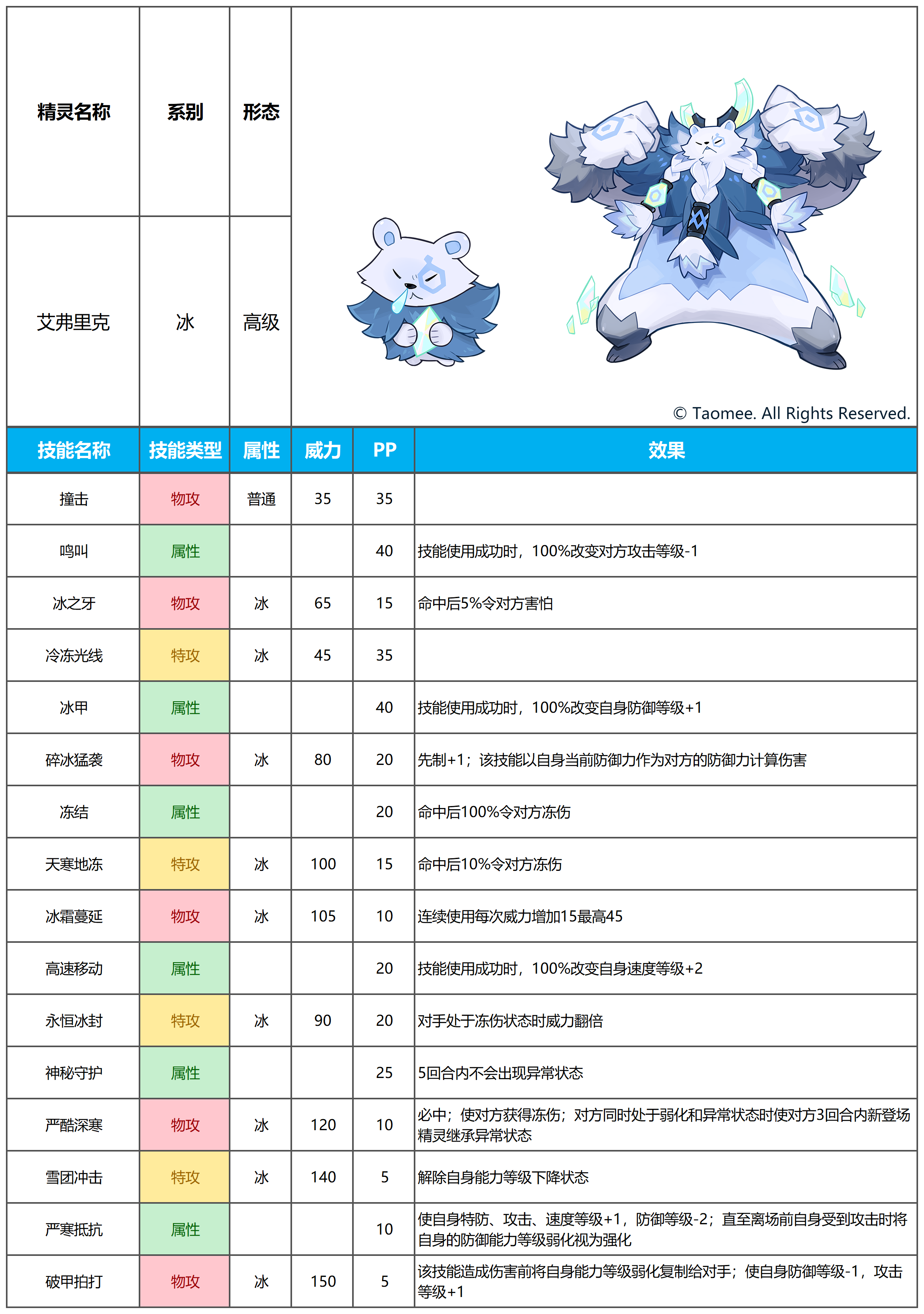 | 精灵名称 | 系别 | 形态 |
|---|---|---|
| 艾弗里克 | 冰 | 高级 |

© Taomee. All Rights Reserved.

| 技能名称 | 技能类型 | 属性 | 威力 | PP | 效果 |
|---|---|---|---|---|---|
| 撞击 | 物攻 | 普通 | 35 | 35 | |
| 鸣叫 | 属性 | | | 40 | 技能使用成功时，100%改变对方攻击等级-1 |
| 冰之牙 | 物攻 | 冰 | 65 | 15 | 命中后5%令对方害怕 |
| 冷冻光线 | 特攻 | 冰 | 45 | 35 | |
| 冰甲 | 属性 | | | 40 | 技能使用成功时，100%改变自身防御等级+1 |
| 碎冰猛袭 | 物攻 | 冰 | 80 | 20 | 先制+1；该技能以自身当前防御力作为对方的防御力计算伤害 |
| 冻结 | 属性 | | | 20 | 命中后100%令对方冻伤 |
| 天寒地冻 | 特攻 | 冰 | 100 | 15 | 命中后10%令对方冻伤 |
| 冰霜蔓延 | 物攻 | 冰 | 105 | 10 | 连续使用每次威力增加15最高45 |
| 高速移动 | 属性 | | | 20 | 技能使用成功时，100%改变自身速度等级+2 |
| 永恒冰封 | 特攻 | 冰 | 90 | 20 | 对手处于冻伤状态时威力翻倍 |
| 神秘守护 | 属性 | | | 25 | 5回合内不会出现异常状态 |
| 严酷深寒 | 物攻 | 冰 | 120 | 10 | 必中；使对方获得冻伤；对方同时处于弱化和异常状态时使对方3回合内新登场精灵继承异常状态 |
| 雪团冲击 | 特攻 | 冰 | 140 | 5 | 解除自身能力等级下降状态 |
| 严寒抵抗 | 属性 | | | 10 | 使自身特防、攻击、速度等级+1，防御等级-2；直至离场前自身受到攻击时将自身的防御能力等级弱化视为强化 |
| 破甲拍打 | 物攻 | 冰 | 150 | 5 | 该技能造成伤害前将自身能力等级弱化复制给对手；使自身防御等级-1，攻击等级+1 |